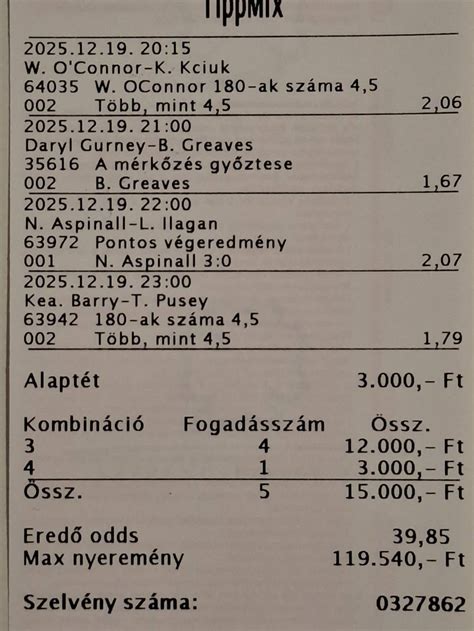 TippMix

2025.12.19. 20:15
W. O'Connor-K. Kciuk
64035 W. OConnor 180-ak száma 4,5
002 Több, mint 4,5 2,06

2025.12.19. 21:00
Daryl Gurney-B. Greaves
35616 A mérkőzés győztese
002 B. Greaves 1,67

2025.12.19. 22:00
N. Aspinall-L. Ilagan
63972 Pontos végeredmény
001 N. Aspinall 3:0 2,07

2025.12.19. 23:00
Kea. Barry-T. Pusey
63942 180-ak száma 4,5
002 Több, mint 4,5 1,79

Alaptét 3.000,- Ft

| Kombináció | Fogadásszám | Össz. |
|---|---|---|
| 3 | 4 | 12.000,- Ft |
| 4 | 1 | 3.000,- Ft |
| Össz. | 5 | 15.000,- Ft |

Eredő odds 39,85
Max nyeremény 119.540,- Ft

Szelvény száma: 0327862